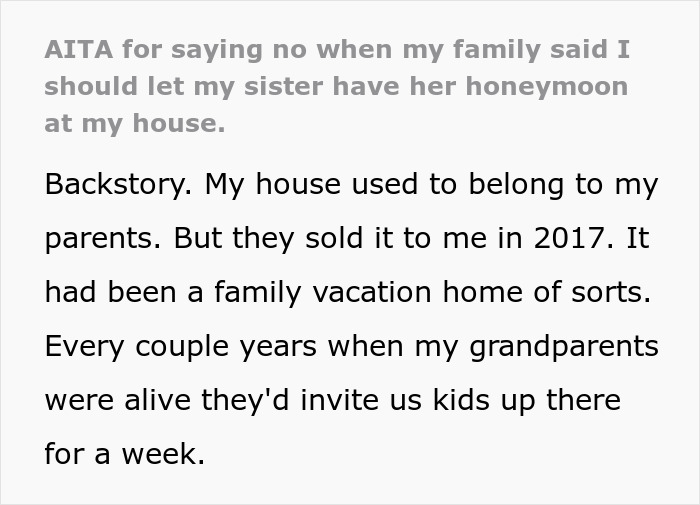 AITA for saying no when my family said I should let my sister have her honeymoon at my house.

Backstory. My house used to belong to my parents. But they sold it to me in 2017. It had been a family vacation home of sorts. Every couple years when my grandparents were alive they'd invite us kids up there for a week.